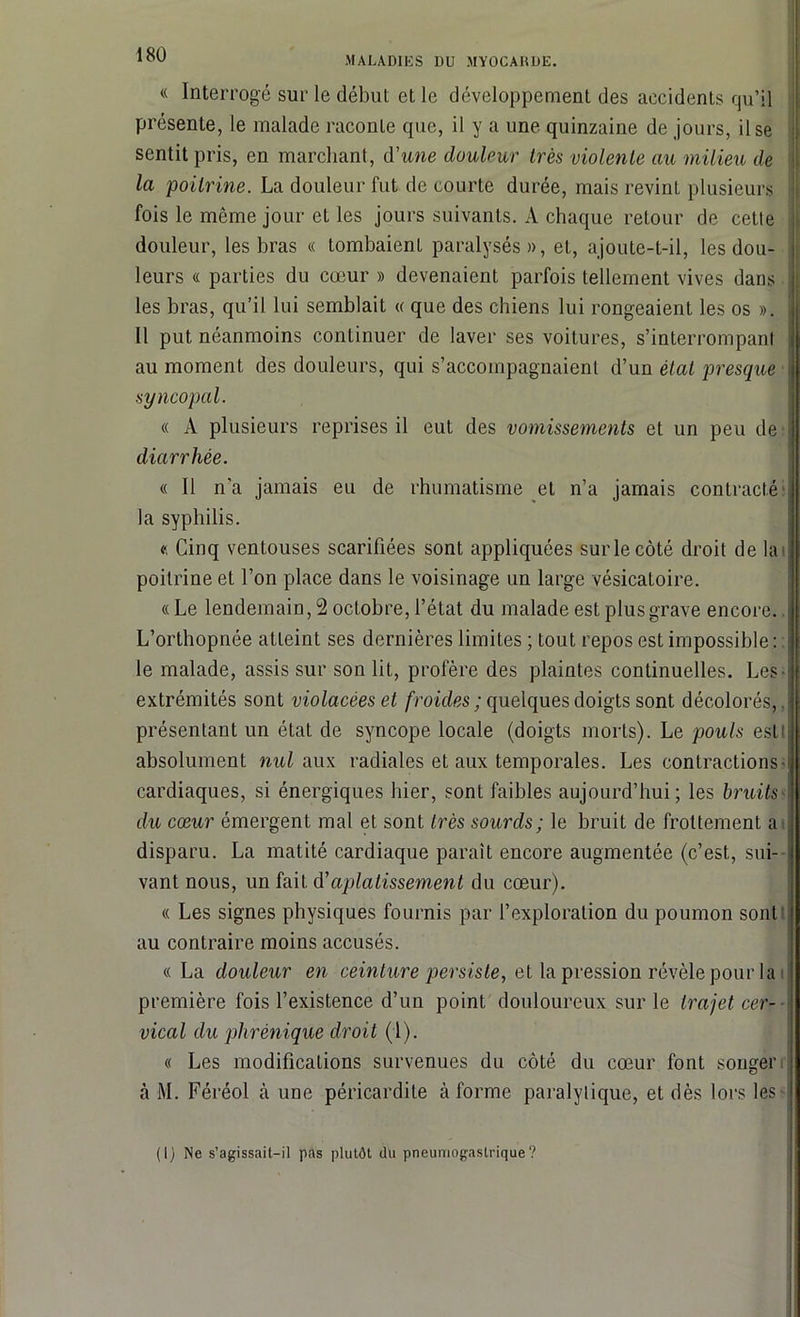 180 MALADIES DU MYOCARDE.

« Interrogé sur le début et le développement des accidents qu'il présente, le malade raconte que, il y a une quinzaine de jours, il se sentit pris, en marchant, d'une douleur très violente au milieu de la poitrine. La douleur fut de courte durée, mais revint plusieurs fois le même jour et les jours suivants. A chaque retour de cette douleur, les bras « tombaient paralysés », et, ajoute-t-il, les douleurs « parties du cœur » devenaient parfois tellement vives dans les bras, qu'il lui semblait « que des chiens lui rongeaient les os ». Il put néanmoins continuer de laver ses voitures, s'interrompant au moment des douleurs, qui s'accompagnaient d'un état presque syncopal.

« A plusieurs reprises il eut des vomissements et un peu de diarrhée.

« Il n'a jamais eu de rhumatisme et n'a jamais contracté la syphilis.

« Cinq ventouses scarifiées sont appliquées sur le côté droit de la poitrine et l'on place dans le voisinage un large vésicatoire.

« Le lendemain, 2 octobre, l'état du malade est plus grave encore. L'orthopnée atteint ses dernières limites ; tout repos est impossible : le malade, assis sur son lit, profère des plaintes continuelles. Les extrémités sont violacées et froides ; quelques doigts sont décolorés, présentant un état de syncope locale (doigts morts). Le pouls est absolument nul aux radiales et aux temporales. Les contractions cardiaques, si énergiques hier, sont faibles aujourd'hui ; les bruits du cœur émergent mal et sont très sourds ; le bruit de frottement a disparu. La matité cardiaque paraît encore augmentée (c'est, suivant nous, un fait d'aplatissement du cœur).

« Les signes physiques fournis par l'exploration du poumon sont au contraire moins accusés.

« La douleur en ceinture persiste, et la pression révèle pour la première fois l'existence d'un point douloureux sur le trajet cervical du phrénique droit (1).

« Les modifications survenues du côté du cœur font songer à M. Féréol à une péricardite à forme paralytique, et dès lors les

(1) Ne s'agissait-il pas plutôt du pneumogastrique ?